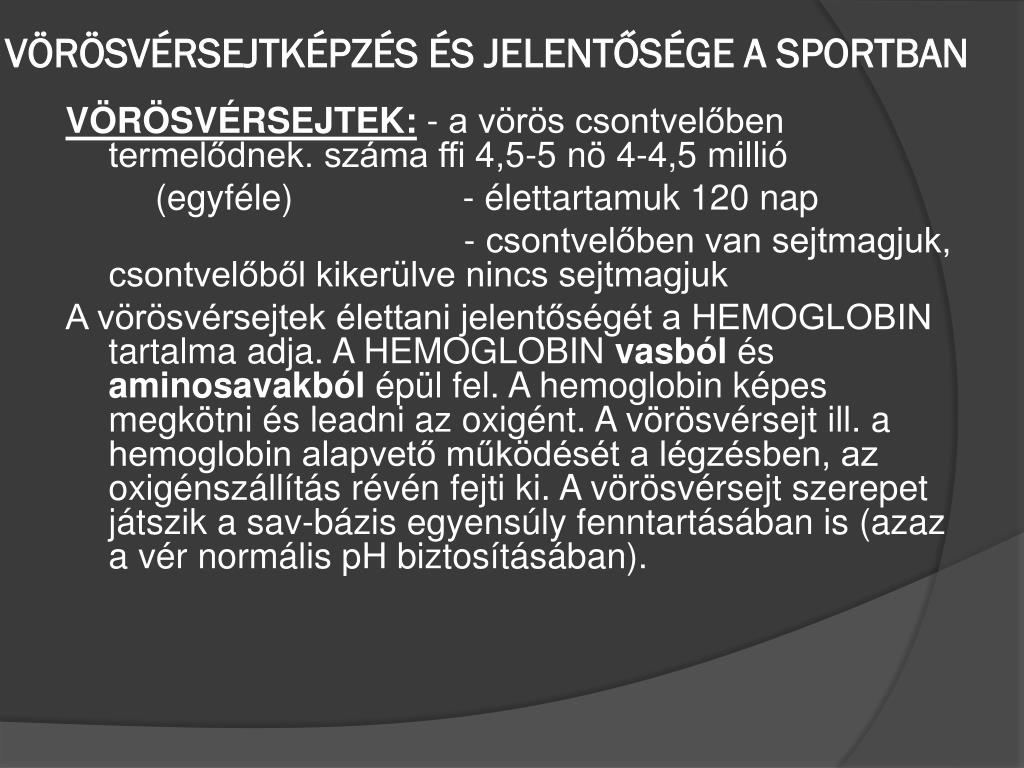 VÖRÖSVÉRSEJTKÉPZÉS ÉS JELENTŐSÉGE A SPORTBAN

VÖRÖSVÉRSEJTEK: - a vörös csontvelőben termelődnek. száma ffi 4,5-5 nö 4-4,5 millió (egyféle) - élettartamuk 120 nap

- csontvelőben van sejtmagjuk, csontvelőből kikerülve nincs sejtmagjuk

A vörösvérsejtek élettani jelentőségét a HEMOGLOBIN tartalma adja. A HEMOGLOBIN vasból és aminosavakból épül fel. A hemoglobin képes megkötni és leadni az oxigént. A vörösvérsejt ill. a hemoglobin alapvető működését a légzésben, az oxigénszállítás révén fejti ki. A vörösvérsejt szerepet játszik a sav-bázis egyensúly fenntartásában is (azaz a vér normális pH biztosításában).